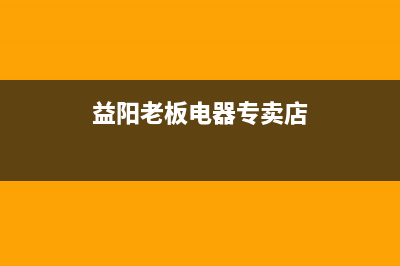 益阳老板电器专卖店